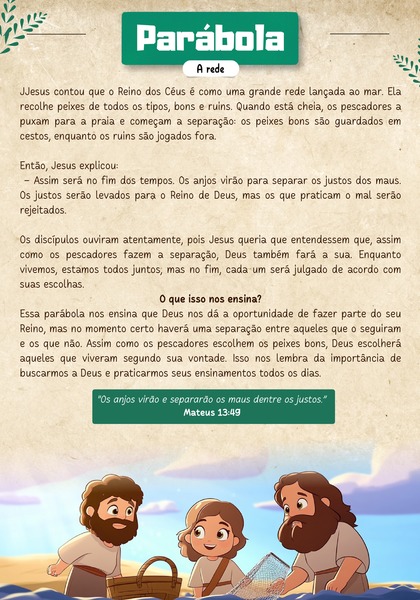 Parábola

A rede

JJesus contou que o Reino dos Céus é como uma grande rede lançada ao mar. Ela recolhe peixes de todos os tipos, bons e ruins. Quando está cheia, os pescadores a puxam para a praia e começam a separação: os peixes bons são guardados em cestos, enquanto os ruins são jogados fora.

Então, Jesus explicou:
– Assim será no fim dos tempos. Os anjos virão para separar os justos dos maus. Os justos serão levados para o Reino de Deus, mas os que praticam o mal serão rejeitados.

Os discípulos ouviram atentamente, pois Jesus queria que entendessem que, assim como os pescadores fazem a separação, Deus também fará a sua. Enquanto vivemos, estamos todos juntos, mas no fim, cada um será julgado de acordo com suas escolhas.

O que isso nos ensina?

Essa parábola nos ensina que Deus nos dá a oportunidade de fazer parte do seu Reino, mas no momento certo haverá uma separação entre aqueles que o seguiram e os que não. Assim como os pescadores escolhem os peixes bons, Deus escolherá aqueles que viveram segundo sua vontade. Isso nos lembra da importância de buscarmos a Deus e praticarmos seus ensinamentos todos os dias.

"Os anjos virão e separarão os maus dentre os justos."
Mateus 13:49